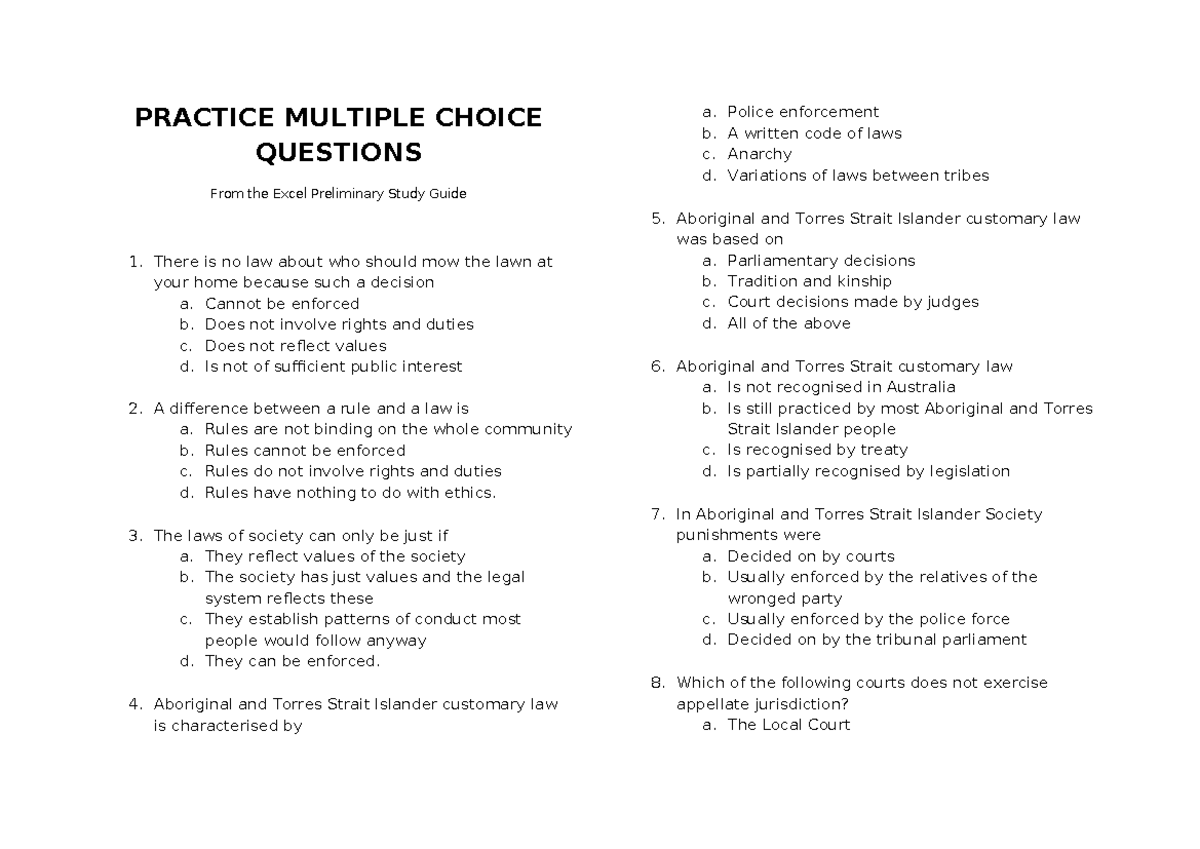 PRACTICE MULTIPLE CHOICE QUESTIONS

From the Excel Preliminary Study Guide

1. There is no law about who should mow the lawn at your home because such a decision
a. Cannot be enforced
b. Does not involve rights and duties
c. Does not reflect values
d. Is not of sufficient public interest

2. A difference between a rule and a law is
a. Rules are not binding on the whole community
b. Rules cannot be enforced
c. Rules do not involve rights and duties
d. Rules have nothing to do with ethics.

3. The laws of society can only be just if
a. They reflect values of the society
b. The society has just values and the legal system reflects these
c. They establish patterns of conduct most people would follow anyway
d. They can be enforced.

4. Aboriginal and Torres Strait Islander customary law is characterised by
a. Police enforcement
b. A written code of laws
c. Anarchy
d. Variations of laws between tribes

5. Aboriginal and Torres Strait Islander customary law was based on
a. Parliamentary decisions
b. Tradition and kinship
c. Court decisions made by judges
d. All of the above

6. Aboriginal and Torres Strait customary law
a. Is not recognised in Australia
b. Is still practiced by most Aboriginal and Torres Strait Islander people
c. Is recognised by treaty
d. Is partially recognised by legislation

7. In Aboriginal and Torres Strait Islander Society punishments were
a. Decided on by courts
b. Usually enforced by the relatives of the wronged party
c. Usually enforced by the police force
d. Decided on by the tribunal parliament

8. Which of the following courts does not exercise appellate jurisdiction?
a. The Local Court